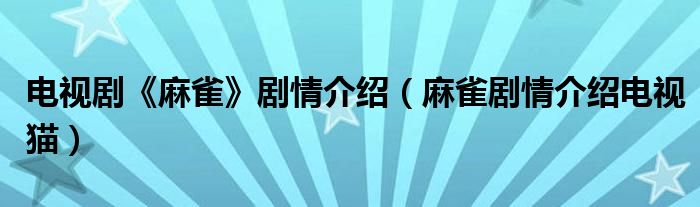 电视剧《麻雀》剧情介绍（麻雀剧情介绍电视猫）